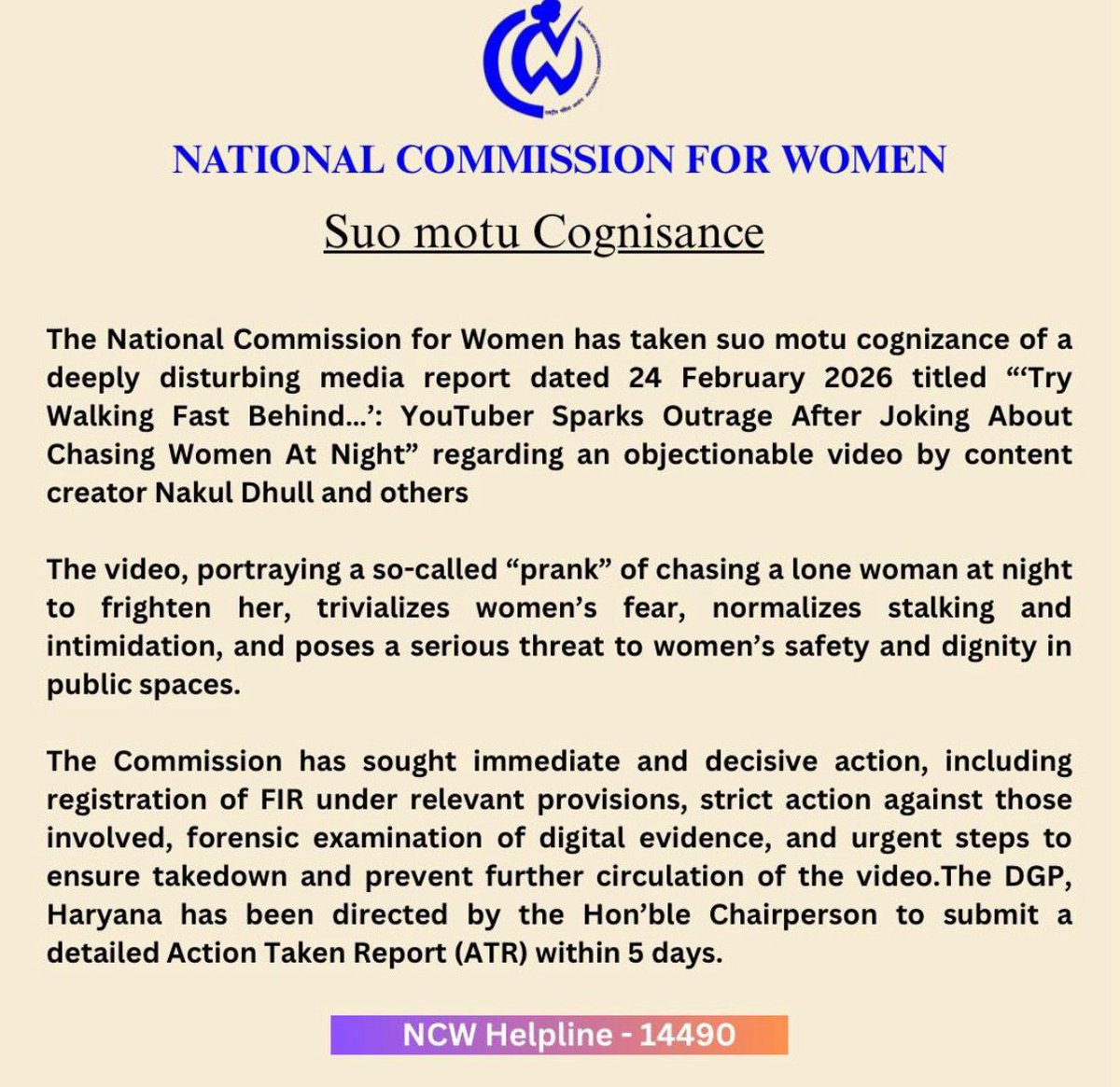 NATIONAL COMMISSION FOR WOMEN

Suo motu Cognisance

The National Commission for Women has taken suo motu cognizance of a deeply disturbing media report dated 24 February 2026 titled "'Try Walking Fast Behind...': YouTuber Sparks Outrage After Joking About Chasing Women At Night" regarding an objectionable video by content creator Nakul Dhull and others

The video, portraying a so-called "prank" of chasing a lone woman at night to frighten her, trivializes women's fear, normalizes stalking and intimidation, and poses a serious threat to women's safety and dignity in public spaces.

The Commission has sought immediate and decisive action, including registration of FIR under relevant provisions, strict action against those involved, forensic examination of digital evidence, and urgent steps to ensure takedown and prevent further circulation of the video.The DGP, Haryana has been directed by the Hon'ble Chairperson to submit a detailed Action Taken Report (ATR) within 5 days.

NCW Helpline - 14490